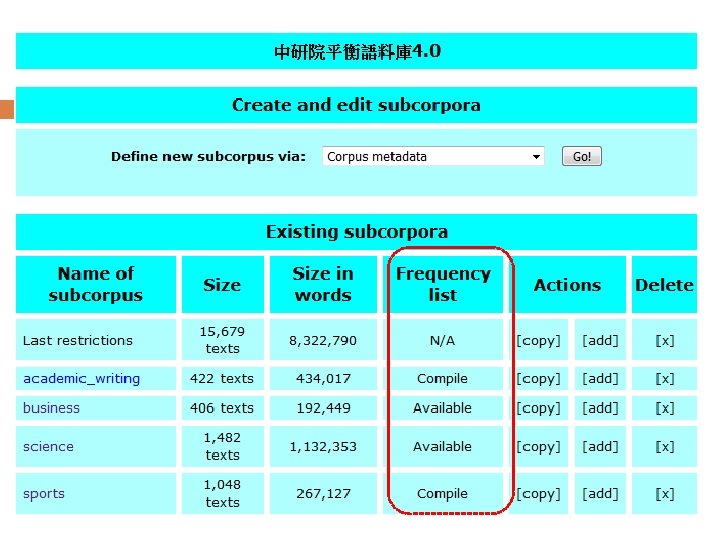 中研院平衡語料庫4.0

Create and edit subcorpora

Define new subcorpus via: Corpus metadata Go!

Existing subcorpora

| Name of subcorpus | Size | Size in words | Frequency list | Actions | | Delete |
|---|---|---|---|---|---|---|
| Last restrictions | 15,679 texts | 8,322,790 | N/A | [copy] | [add] | [x] |
| academic_writing | 422 texts | 434,017 | Compile | [copy] | [add] | [x] |
| business | 406 texts | 192,449 | Available | [copy] | [add] | [x] |
| science | 1,482 texts | 1,132,353 | Available | [copy] | [add] | [x] |
| sports | 1,048 texts | 267,127 | Compile | [copy] | [add] | [x] |